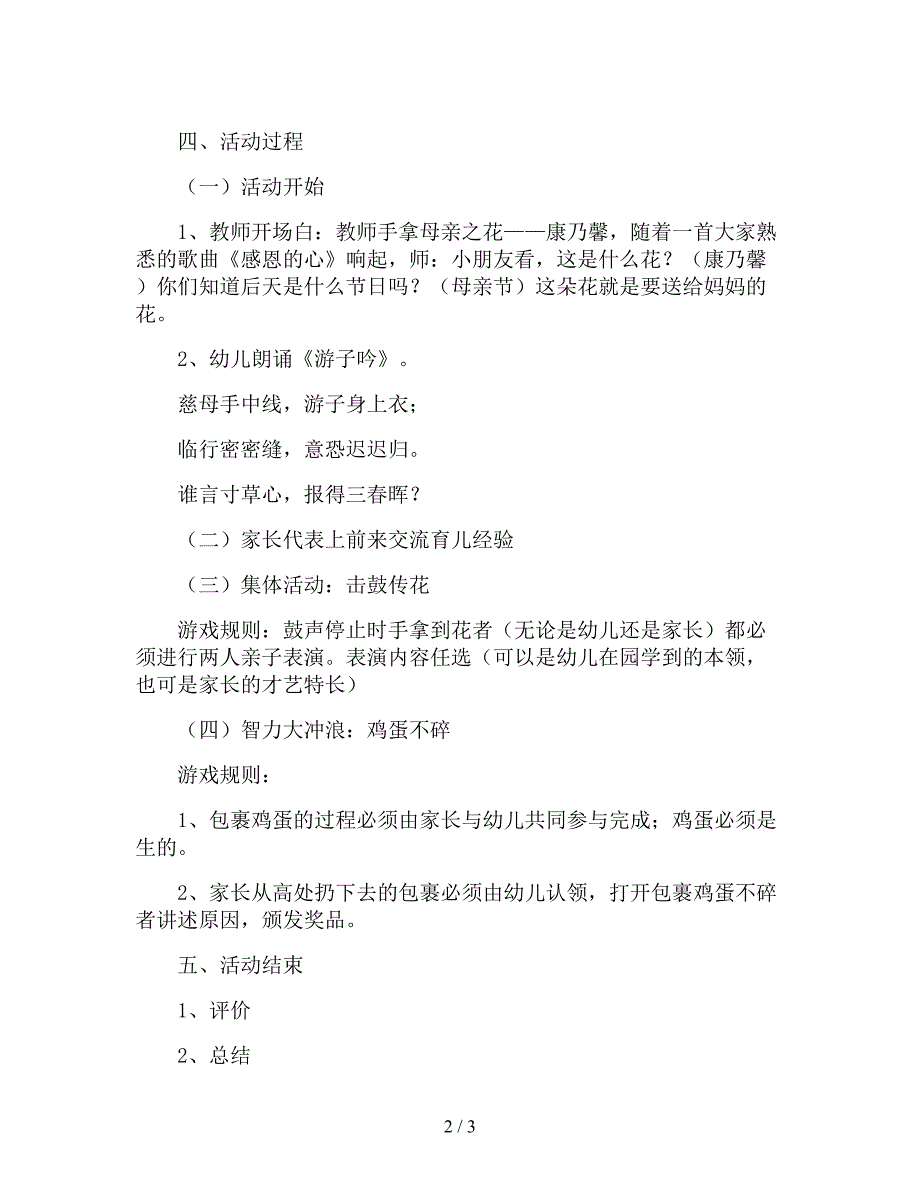 四、活动过程

（一）活动开始

1、教师开场白：教师手拿母亲之花——康乃馨，随着一首大家熟悉的歌曲《感恩的心》响起，师：小朋友看，这是什么花？（康乃馨）你们知道后天是什么节日吗？（母亲节）这朵花就是要送给妈妈的花。

2、幼儿朗诵《游子吟》。

慈母手中线，游子身上衣；

临行密密缝，意恐迟迟归。

谁言寸草心，报得三春晖？

（二）家长代表上前来交流育儿经验

（三）集体活动：击鼓传花

游戏规则：鼓声停止时手拿到花者（无论是幼儿还是家长）都必须进行两人亲子表演。表演内容任选（可以是幼儿在园学到的本领，也可是家长的才艺特长）

（四）智力大冲浪：鸡蛋不碎

游戏规则：

1、包裹鸡蛋的过程必须由家长与幼儿共同参与完成；鸡蛋必须是生的。

2、家长从高处扔下去的包裹必须由幼儿认领，打开包裹鸡蛋不碎者讲述原因，颁发奖品。

五、活动结束

1、评价

2、总结

2 / 3